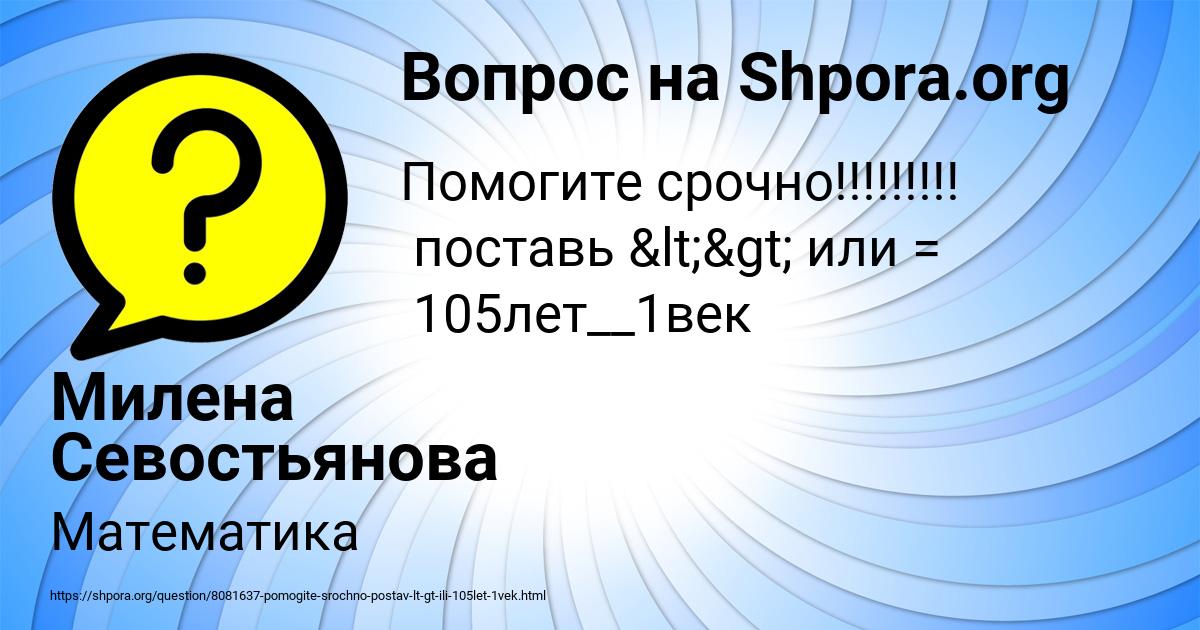 Вопрос на Shpora.org

Помогите срочно!!!!!!!!!
поставь &lt;&gt; или =
105лет__1век

Милена Севостьянова

Математика

https://shpora.org/question/8081637-pomogite-srochno-postav-lt-gt-ili-105let-1vek.html